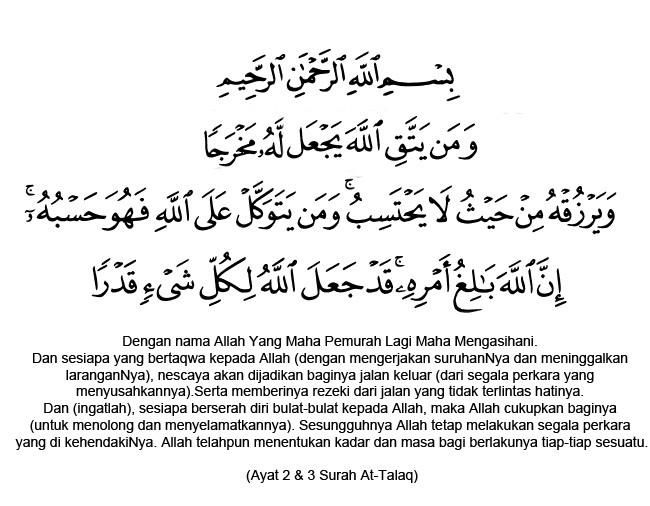 بِسْمِ ٱللَّهِ ٱلرَّحْمَٰنِ ٱلرَّحِيمِ

وَمَن يَتَّقِ ٱللَّهَ يَجْعَل لَّهُۥ مَخْرَجًا

وَيَرْزُقْهُ مِنْ حَيْثُ لَا يَحْتَسِبُ ۚ وَمَن يَتَوَكَّلْ عَلَى ٱللَّهِ فَهُوَ حَسْبُهُۥٓ ۚ

إِنَّ ٱللَّهَ بَٰلِغُ أَمْرِهِۦ ۚ قَدْ جَعَلَ ٱللَّهُ لِكُلِّ شَىْءٍ قَدْرًا

Dengan nama Allah Yang Maha Pemurah Lagi Maha Mengasihani.
Dan sesiapa yang bertaqwa kepada Allah (dengan mengerjakan suruhanNya dan meninggalkan laranganNya), nescaya akan dijadikan baginya jalan keluar (dari segala perkara yang menyusahkannya).Serta memberinya rezeki dari jalan yang tidak terlintas hatinya.
Dan (ingatlah), sesiapa berserah diri bulat-bulat kepada Allah, maka Allah cukupkan baginya (untuk menolong dan menyelamatkannya). Sesungguhnya Allah tetap melakukan segala perkara yang di kehendakiNya. Allah telahpun menentukan kadar dan masa bagi berlakunya tiap-tiap sesuatu.

(Ayat 2 & 3 Surah At-Talaq)